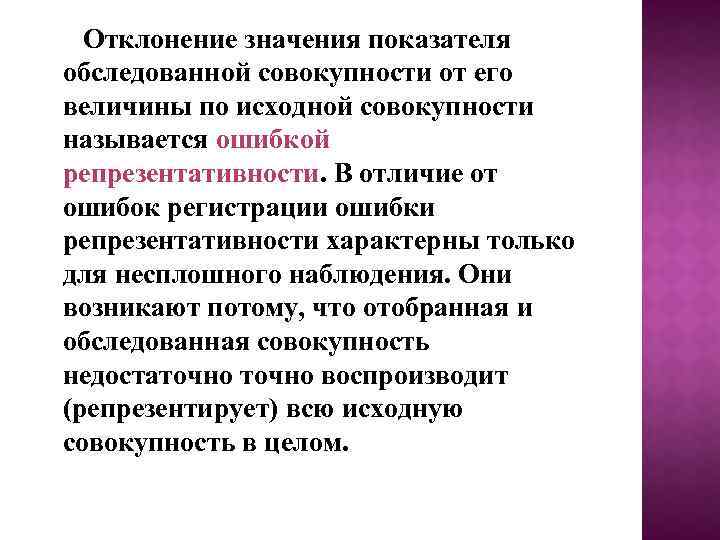 Отклонение значения показателя обследованной совокупности от его величины по исходной совокупности называется ошибкой репрезентативности. В отличие от ошибок регистрации ошибки репрезентативности характерны только для несплошного наблюдения. Они возникают потому, что отобранная и обследованная совокупность недостаточно точно воспроизводит (репрезентирует) всю исходную совокупность в целом.